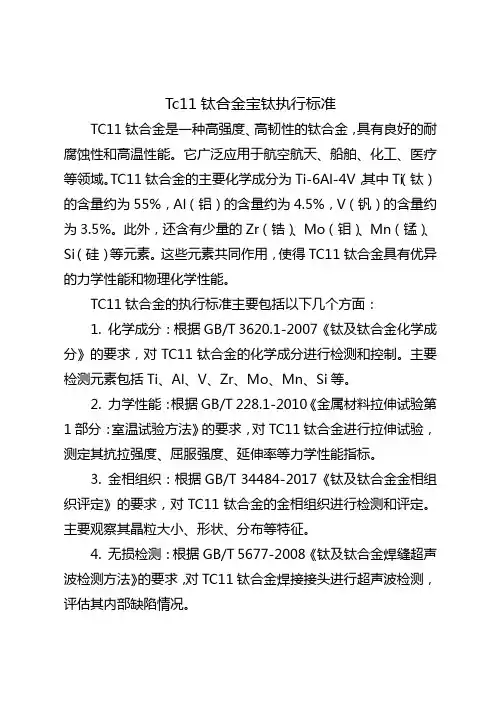 Tc11 钛合金宝钛执行标准

TC11 钛合金是一种高强度、高韧性的钛合金，具有良好的耐腐蚀性和高温性能。它广泛应用于航空航天、船舶、化工、医疗等领域。TC11 钛合金的主要化学成分为 Ti-6Al-4V，其中 Ti（钛）的含量约为 55%，Al（铝）的含量约为 4.5%，V（钒）的含量约为 3.5%。此外，还含有少量的 Zr（锆）、Mo（钼）、Mn（锰）、Si（硅）等元素。这些元素共同作用，使得 TC11 钛合金具有优异的力学性能和物理化学性能。

TC11 钛合金的执行标准主要包括以下几个方面：

1. 化学成分：根据 GB/T 3620.1-2007《钛及钛合金化学成分》的要求，对 TC11 钛合金的化学成分进行检测和控制。主要检测元素包括 Ti、Al、V、Zr、Mo、Mn、Si 等。

2. 力学性能：根据 GB/T 228.1-2010《金属材料拉伸试验第 1 部分：室温试验方法》的要求，对 TC11 钛合金进行拉伸试验，测定其抗拉强度、屈服强度、延伸率等力学性能指标。

3. 金相组织：根据 GB/T 34484-2017《钛及钛合金金相组织评定》的要求，对 TC11 钛合金的金相组织进行检测和评定。主要观察其晶粒大小、形状、分布等特征。

4. 无损检测：根据 GB/T 5677-2008《钛及钛合金焊缝超声波检测方法》的要求，对 TC11 钛合金焊接接头进行超声波检测，评估其内部缺陷情况。